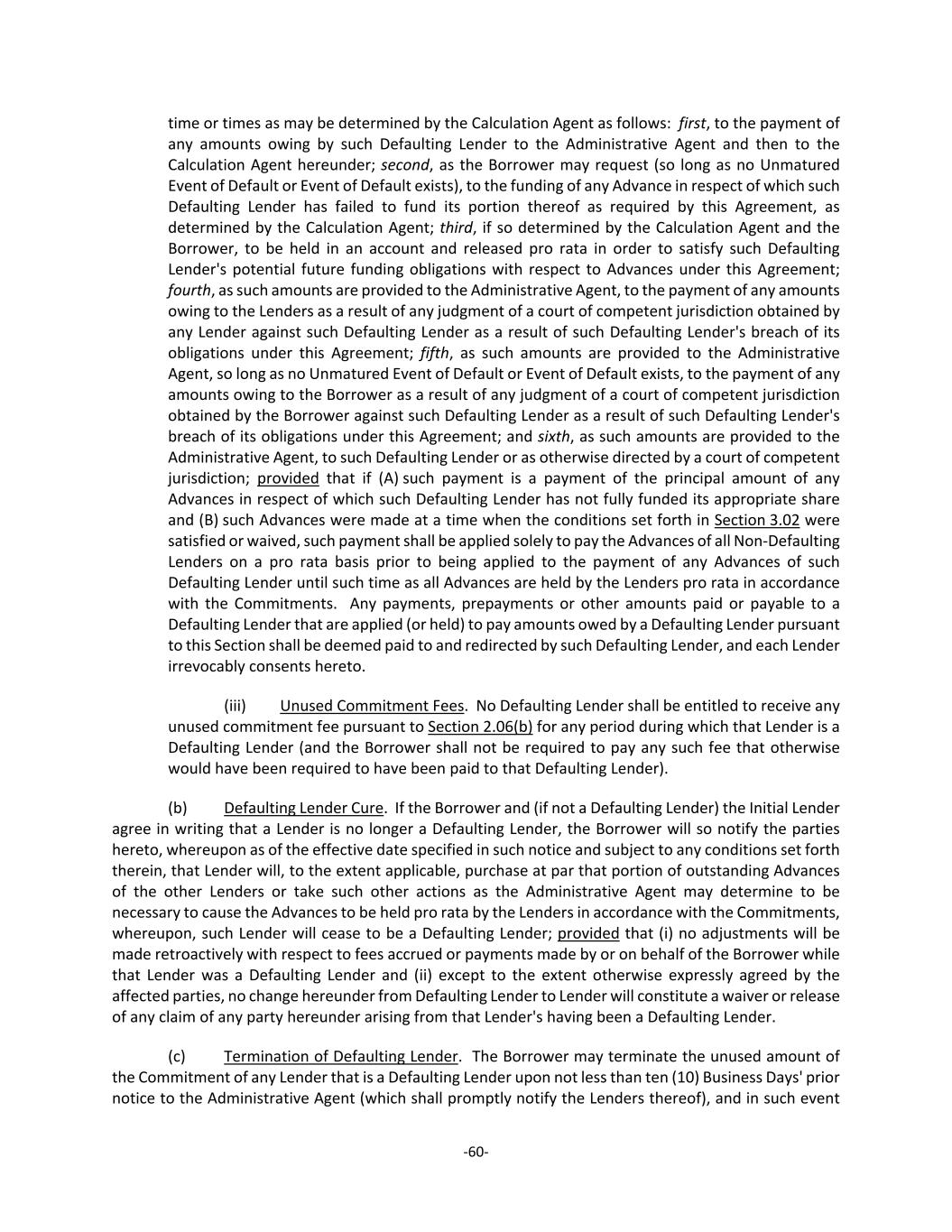 time or times as may be determined by the Calculation Agent as follows: first, to the payment of any amounts owing by such Defaulting Lender to the Administrative Agent and then to the Calculation Agent hereunder; second, as the Borrower may request (so long as no Unmatured Event of Default or Event of Default exists), to the funding of any Advance in respect of which such Defaulting Lender has failed to fund its portion thereof as required by this Agreement, as determined by the Calculation Agent; third, if so determined by the Calculation Agent and the Borrower, to be held in an account and released pro rata in order to satisfy such Defaulting Lender's potential future funding obligations with respect to Advances under this Agreement; fourth, as such amounts are provided to the Administrative Agent, to the payment of any amounts owing to the Lenders as a result of any judgment of a court of competent jurisdiction obtained by any Lender against such Defaulting Lender as a result of such Defaulting Lender's breach of its obligations under this Agreement; fifth, as such amounts are provided to the Administrative Agent, so long as no Unmatured Event of Default or Event of Default exists, to the payment of any amounts owing to the Borrower as a result of any judgment of a court of competent jurisdiction obtained by the Borrower against such Defaulting Lender as a result of such Defaulting Lender's breach of its obligations under this Agreement; and sixth, as such amounts are provided to the Administrative Agent, to such Defaulting Lender or as otherwise directed by a court of competent jurisdiction; provided that if (A) such payment is a payment of the principal amount of any Advances in respect of which such Defaulting Lender has not fully funded its appropriate share and (B) such Advances were made at a time when the conditions set forth in Section 3.02 were satisfied or waived, such payment shall be applied solely to pay the Advances of all Non-Defaulting Lenders on a pro rata basis prior to being applied to the payment of any Advances of such Defaulting Lender until such time as all Advances are held by the Lenders pro rata in accordance with the Commitments. Any payments, prepayments or other amounts paid or payable to a Defaulting Lender that are applied (or held) to pay amounts owed by a Defaulting Lender pursuant to this Section shall be deemed paid to and redirected by such Defaulting Lender, and each Lender irrevocably consents hereto.

(iii) Unused Commitment Fees. No Defaulting Lender shall be entitled to receive any unused commitment fee pursuant to Section 2.06(b) for any period during which that Lender is a Defaulting Lender (and the Borrower shall not be required to pay any such fee that otherwise would have been required to have been paid to that Defaulting Lender).

(b) Defaulting Lender Cure. If the Borrower and (if not a Defaulting Lender) the Initial Lender agree in writing that a Lender is no longer a Defaulting Lender, the Borrower will so notify the parties hereto, whereupon as of the effective date specified in such notice and subject to any conditions set forth therein, that Lender will, to the extent applicable, purchase at par that portion of outstanding Advances of the other Lenders or take such other actions as the Administrative Agent may determine to be necessary to cause the Advances to be held pro rata by the Lenders in accordance with the Commitments, whereupon, such Lender will cease to be a Defaulting Lender; provided that (i) no adjustments will be made retroactively with respect to fees accrued or payments made by or on behalf of the Borrower while that Lender was a Defaulting Lender and (ii) except to the extent otherwise expressly agreed by the affected parties, no change hereunder from Defaulting Lender to Lender will constitute a waiver or release of any claim of any party hereunder arising from that Lender's having been a Defaulting Lender.

(c) Termination of Defaulting Lender. The Borrower may terminate the unused amount of the Commitment of any Lender that is a Defaulting Lender upon not less than ten (10) Business Days' prior notice to the Administrative Agent (which shall promptly notify the Lenders thereof), and in such event

-60-